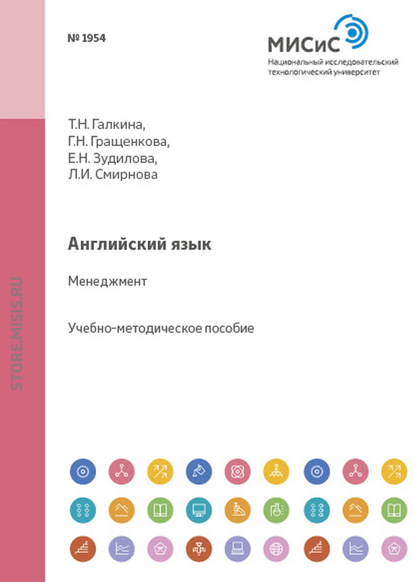 № 1954

МИСиС
Национальный исследовательский технологический университет

Т.Н. Галкина,
Г.Н. Гращенкова,
Е.Н. Зудилова,
Л.И. Смирнова

Английский язык

Менеджмент

Учебно-методическое пособие

STORE.MISIS.RU